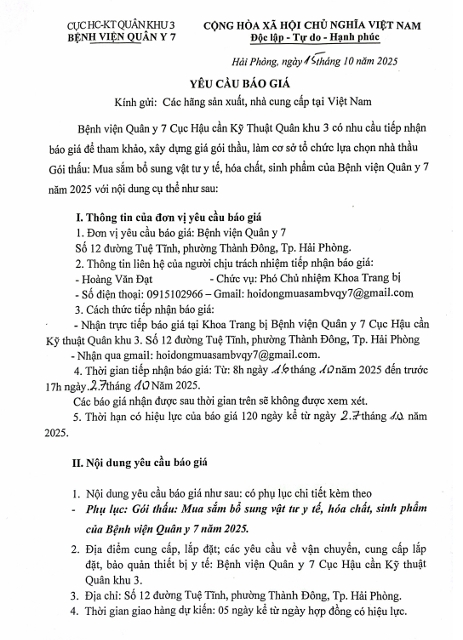 CỤC HC-KT QUÂN KHU 3
BỆNH VIỆN QUÂN Y 7

CỘNG HÒA XÃ HỘI CHỦ NGHĨA VIỆT NAM
Độc lập - Tự do - Hạnh phúc

Hải Phòng, ngày 15 tháng 10 năm 2025

YÊU CẦU BÁO GIÁ

Kính gửi: Các hãng sản xuất, nhà cung cấp tại Việt Nam

Bệnh viện Quân y 7 Cục Hậu cần Kỹ Thuật Quân khu 3 có nhu cầu tiếp nhận báo giá để tham khảo, xây dựng giá gói thầu, làm cơ sở tổ chức lựa chọn nhà thầu Gói thầu: Mua sắm bổ sung vật tư y tế, hóa chất, sinh phẩm của Bệnh viện Quân y 7 năm 2025 với nội dung cụ thể như sau:

I. Thông tin của đơn vị yêu cầu báo giá
1. Đơn vị yêu cầu báo giá: Bệnh viện Quân y 7
Số 12 đường Tuệ Tĩnh, phường Thành Đông, Tp. Hải Phòng.
2. Thông tin liên hệ của người chịu trách nhiệm tiếp nhận báo giá:
- Hoàng Văn Đạt - Chức vụ: Phó Chủ nhiệm Khoa Trang bị
- Số điện thoại: 0915102966 – Gmail: hoidongmuasambvqy7@gmail.com
3. Cách thức tiếp nhận báo giá:
- Nhận trực tiếp báo giá tại Khoa Trang bị Bệnh viện Quân y 7 Cục Hậu cần Kỹ thuật Quân khu 3. Số 12 đường Tuệ Tĩnh, phường Thành Đông, Tp. Hải Phòng
- Nhận qua gmail: hoidongmuasambvqy7@gmail.com.
4. Thời gian tiếp nhận báo giá: Từ: 8h ngày 16 tháng 10 năm 2025 đến trước 17h ngày 27 tháng 10 Năm 2025.
Các báo giá nhận được sau thời gian trên sẽ không được xem xét.
5. Thời hạn có hiệu lực của báo giá 120 ngày kể từ ngày 27 tháng 10 năm 2025.

II. Nội dung yêu cầu báo giá

1. Nội dung yêu cầu báo giá như sau: có phụ lục chi tiết kèm theo
- Phụ lục: Gói thầu: Mua sắm bổ sung vật tư y tế, hóa chất, sinh phẩm của Bệnh viện Quân y 7 năm 2025.
2. Địa điểm cung cấp, lắp đặt; các yêu cầu về vận chuyển, cung cấp lắp đặt, bảo quản thiết bị y tế: Bệnh viện Quân y 7 Cục Hậu cần Kỹ thuật Quân khu 3.
3. Địa chỉ: Số 12 đường Tuệ Tĩnh, phường Thành Đông, Tp. Hải Phòng.
4. Thời gian giao hàng dự kiến: 05 ngày kể từ ngày hợp đồng có hiệu lực.